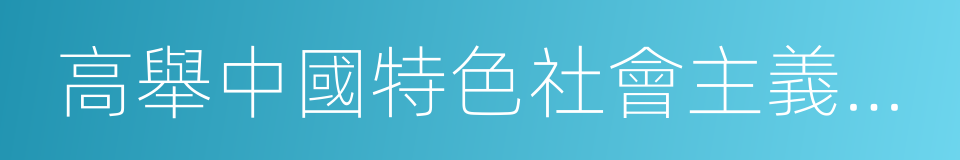 高舉中國特色社會主義…